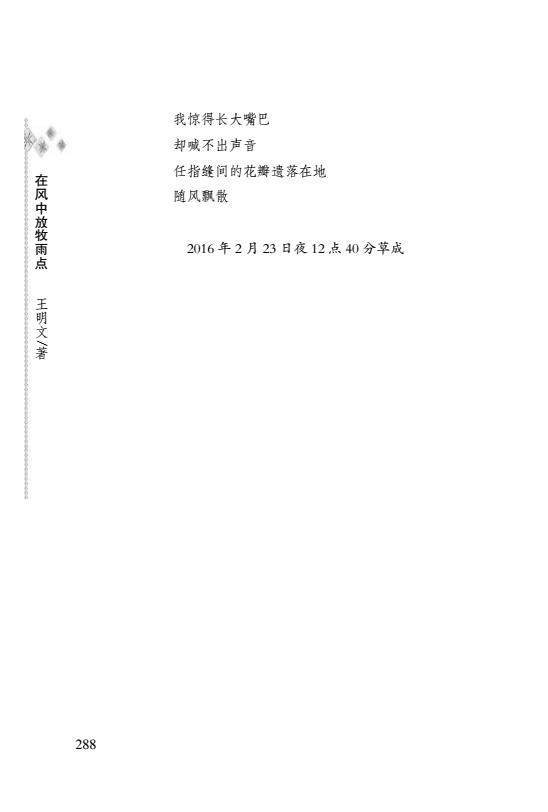 在风中放牧雨点 王明文/著

我惊得长大嘴巴
却喊不出声音
任指缝间的花瓣遗落在地
随风飘散

2016年2月23日夜12点40分草成

288